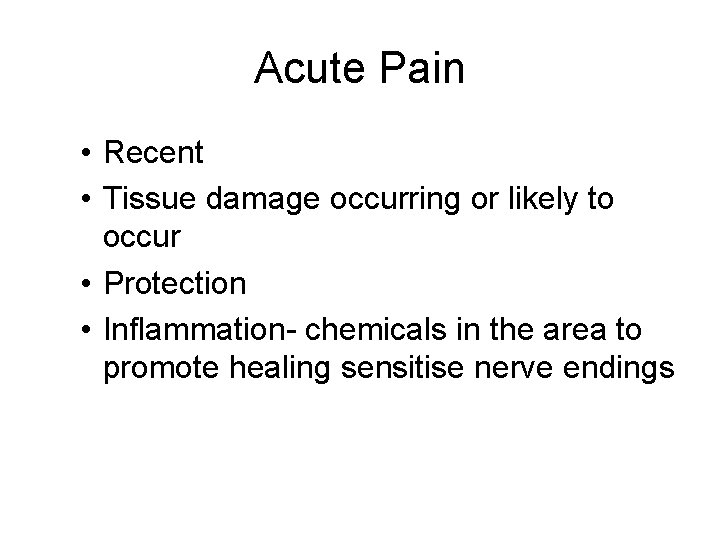 Acute Pain

• Recent
• Tissue damage occurring or likely to occur
• Protection
• Inflammation- chemicals in the area to promote healing sensitise nerve endings